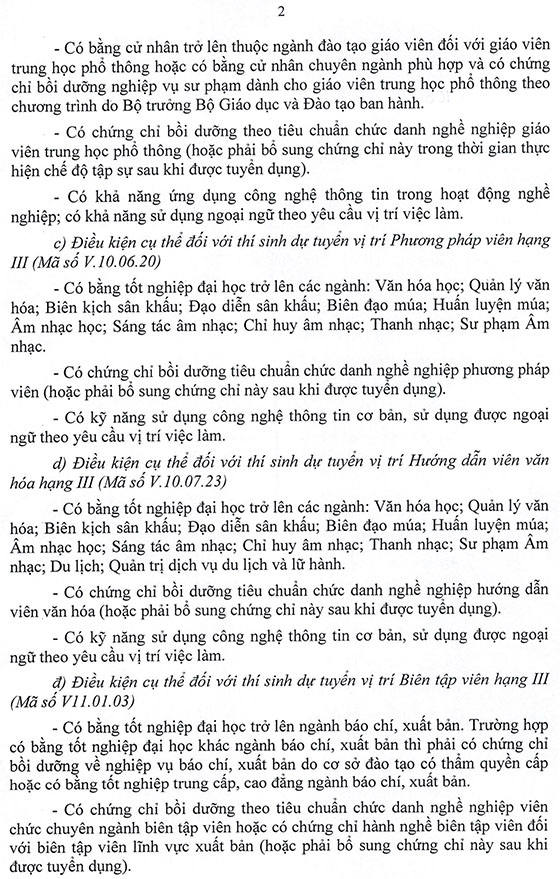 2

- Có bằng cử nhân trở lên thuộc ngành đào tạo giáo viên đối với giáo viên trung học phổ thông hoặc có bằng cử nhân chuyên ngành phù hợp và có chứng chỉ bồi dưỡng nghiệp vụ sư phạm dành cho giáo viên trung học phổ thông theo chương trình do Bộ trưởng Bộ Giáo dục và Đào tạo ban hành.

- Có chứng chỉ bồi dưỡng theo tiêu chuẩn chức danh nghề nghiệp giáo viên trung học phổ thông (hoặc phải bổ sung chứng chỉ này trong thời gian thực hiện chế độ tập sự sau khi được tuyển dụng).

- Có khả năng ứng dụng công nghệ thông tin trong hoạt động nghề nghiệp; có khả năng sử dụng ngoại ngữ theo yêu cầu vị trí việc làm.

c) Điều kiện cụ thể đối với thí sinh dự tuyển vị trí Phương pháp viên hạng III (Mã số V.10.06.20)

- Có bằng tốt nghiệp đại học trở lên các ngành: Văn hóa học; Quản lý văn hóa; Biên kịch sân khấu; Đạo diễn sân khấu; Biên đạo múa; Huấn luyện múa; Âm nhạc học; Sáng tác âm nhạc; Chỉ huy âm nhạc; Thanh nhạc; Sư phạm Âm nhạc.

- Có chứng chỉ bồi dưỡng tiêu chuẩn chức danh nghề nghiệp phương pháp viên (hoặc phải bổ sung chứng chỉ này sau khi được tuyển dụng).

- Có kỹ năng sử dụng công nghệ thông tin cơ bản, sử dụng được ngoại ngữ theo yêu cầu vị trí việc làm.

d) Điều kiện cụ thể đối với thí sinh dự tuyển vị trí Hướng dẫn viên văn hóa hạng III (Mã số V.10.07.23)

- Có bằng tốt nghiệp đại học trở lên các ngành: Văn hóa học; Quản lý văn hóa; Biên kịch sân khấu; Đạo diễn sân khấu; Biên đạo múa; Huấn luyện múa; Âm nhạc học; Sáng tác âm nhạc; Chỉ huy âm nhạc; Thanh nhạc; Sư phạm Âm nhạc; Du lịch; Quản trị dịch vụ du lịch và lữ hành.

- Có chứng chỉ bồi dưỡng tiêu chuẩn chức danh nghề nghiệp hướng dẫn viên văn hóa (hoặc phải bổ sung chứng chỉ này sau khi được tuyển dụng).

- Có kỹ năng sử dụng công nghệ thông tin cơ bản, sử dụng được ngoại ngữ theo yêu cầu vị trí việc làm.

đ) Điều kiện cụ thể đối với thí sinh dự tuyển vị trí Biên tập viên hạng III (Mã số V11.01.03)

- Có bằng tốt nghiệp đại học trở lên ngành báo chí, xuất bản. Trường hợp có bằng tốt nghiệp đại học khác ngành báo chí, xuất bản thì phải có chứng chỉ bồi dưỡng về nghiệp vụ báo chí, xuất bản do cơ sở đào tạo có thẩm quyền cấp hoặc có bằng tốt nghiệp trung cấp, cao đẳng ngành báo chí, xuất bản.

- Có chứng chỉ bồi dưỡng theo tiêu chuẩn chức danh nghề nghiệp viên chức chuyên ngành biên tập viên hoặc có chứng chỉ hành nghề biên tập viên đối với biên tập viên lĩnh vực xuất bản (hoặc phải bổ sung chứng chỉ này sau khi được tuyển dụng).